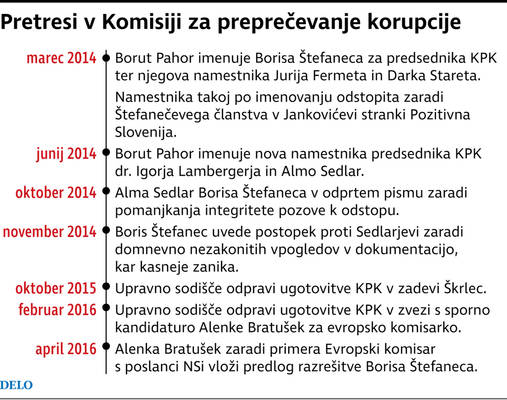 Pretresi v Komisiji za preprečevanje korupcije

marec 2014
Borut Pahor imenuje Borisa Štefaneca za predsednika KPK ter njegova namestnika Jurija Fermeta in Darka Stareta.

Namestnika takoj po imenovanju odstopita zaradi Štefanečevega članstva v Jankovićevi stranki Pozitivna Slovenija.

junij 2014
Borut Pahor imenuje nova namestnika predsednika KPK dr. Igorja Lambergerja in Almo Sedlar.

oktober 2014
Alma Sedlar Borisa Štefaneca v odprtem pismu zaradi pomanjkanja integritete pozove k odstopu.

november 2014
Boris Štefanec uvede postopek proti Sedlarjevi zaradi domnevno nezakonitih vpogledov v dokumentacijo, kar kasneje zanika.

oktober 2015
Upravno sodišče odpravi ugotovitve KPK v zadevi Škrlec.

februar 2016
Upravno sodišče odpravi ugotovitve KPK v zvezi s sporno kandidaturo Alenke Bratušek za evropsko komisarko.

april 2016
Alenka Bratušek zaradi primera Evropski komisar s poslanci NSi vloži predlog razrešitve Borisa Štefaneca.

DELO